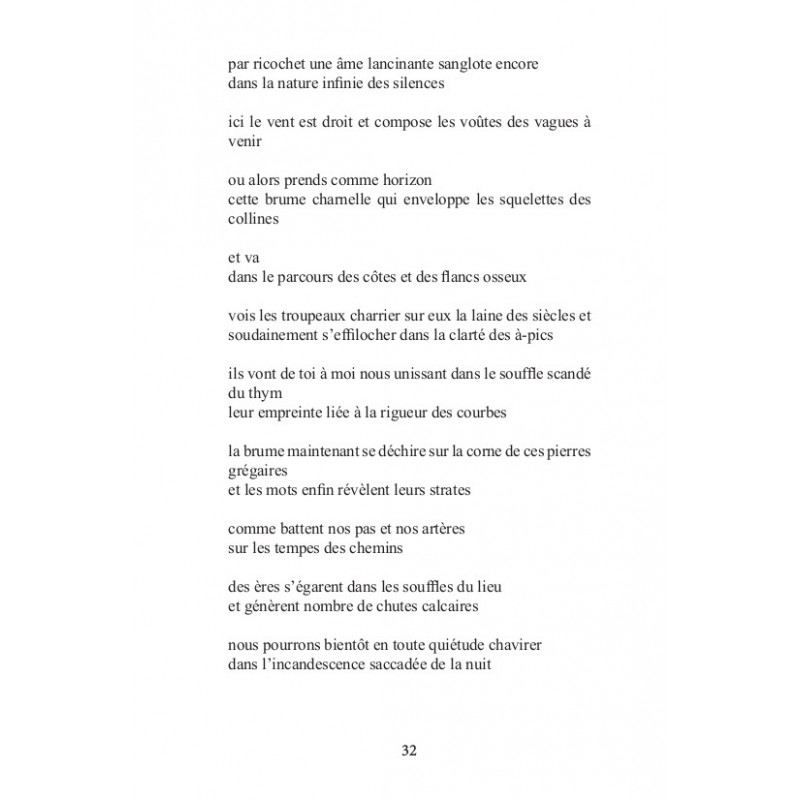 par ricochet une âme lancinante sanglote encore
dans la nature infinie des silences

ici le vent est droit et compose les voûtes des vagues à venir

ou alors prends comme horizon
cette brume charnelle qui enveloppe les squelettes des collines

et va
dans le parcours des côtes et des flancs osseux

vois les troupeaux charrier sur eux la laine des siècles et
soudainement s'effilocher dans la clarté des à-pics

ils vont de toi à moi nous unissant dans le souffle scandé du thym
leur empreinte liée à la rigueur des courbes

la brume maintenant se déchire sur la corne de ces pierres grégaires
et les mots enfin révèlent leurs strates

comme battent nos pas et nos artères
sur les tempes des chemins

des ères s'égarent dans les souffles du lieu
et génèrent nombre de chutes calcaires

nous pourrons bientôt en toute quiétude chavirer
dans l'incandescence saccadée de la nuit

32